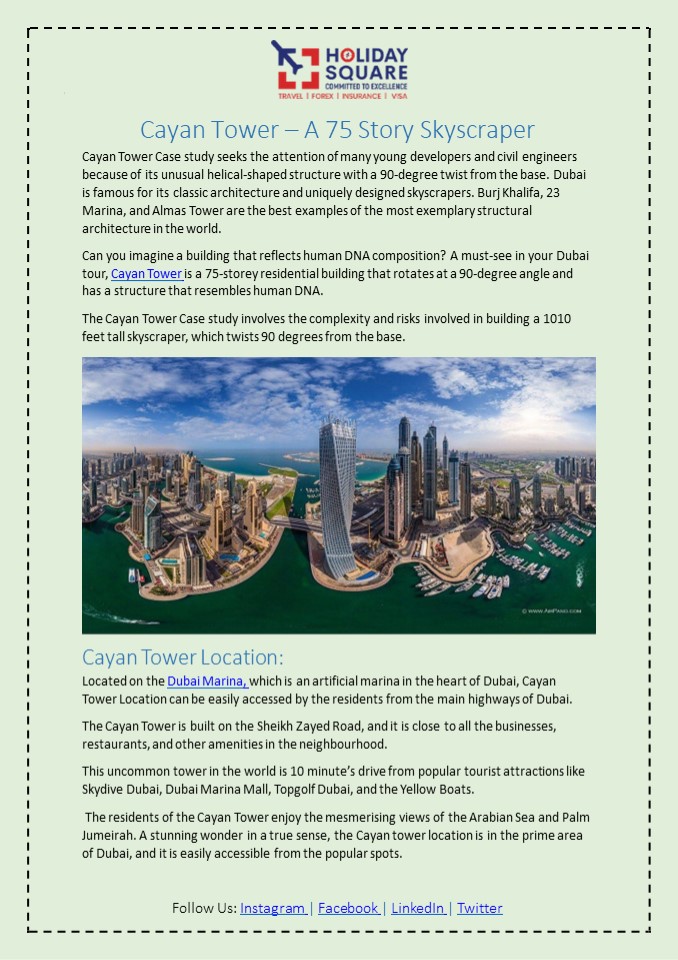 HOLIDAY SQUARE
COMMITTED TO EXCELLENCE
TRAVEL | FOREX | INSURANCE | VISA

Cayan Tower – A 75 Story Skyscraper

Cayan Tower Case study seeks the attention of many young developers and civil engineers because of its unusual helical-shaped structure with a 90-degree twist from the base. Dubai is famous for its classic architecture and uniquely designed skyscrapers. Burj Khalifa, 23 Marina, and Almas Tower are the best examples of the most exemplary structural architecture in the world.

Can you imagine a building that reflects human DNA composition? A must-see in your Dubai tour, Cayan Tower is a 75-storey residential building that rotates at a 90-degree angle and has a structure that resembles human DNA.

The Cayan Tower Case study involves the complexity and risks involved in building a 1010 feet tall skyscraper, which twists 90 degrees from the base.

© www.AirPano.com

Cayan Tower Location:

Located on the Dubai Marina, which is an artificial marina in the heart of Dubai, Cayan Tower Location can be easily accessed by the residents from the main highways of Dubai.

The Cayan Tower is built on the Sheikh Zayed Road, and it is close to all the businesses, restaurants, and other amenities in the neighbourhood.

This uncommon tower in the world is 10 minute's drive from popular tourist attractions like Skydive Dubai, Dubai Marina Mall, Topgolf Dubai, and the Yellow Boats.

The residents of the Cayan Tower enjoy the mesmerising views of the Arabian Sea and Palm Jumeirah. A stunning wonder in a true sense, the Cayan tower location is in the prime area of Dubai, and it is easily accessible from the popular spots.

Follow Us: Instagram | Facebook | LinkedIn | Twitter